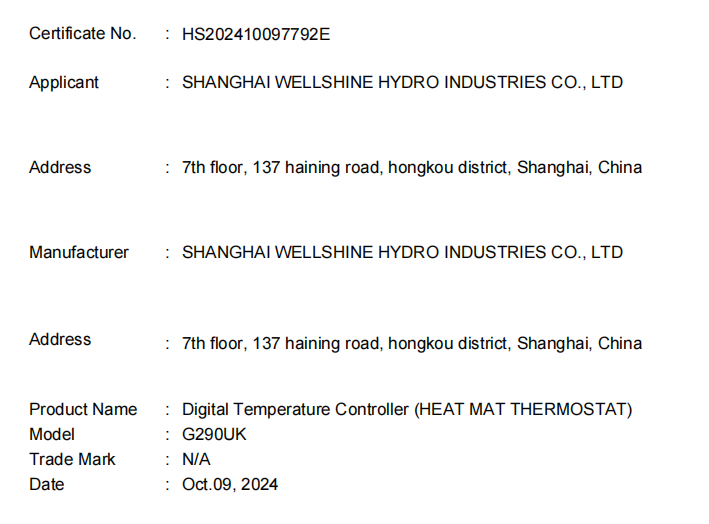 Certificate No. : HS202410097792E

Applicant : SHANGHAI WELLSHINE HYDRO INDUSTRIES CO., LTD

Address : 7th floor, 137 haining road, hongkou district, Shanghai, China

Manufacturer : SHANGHAI WELLSHINE HYDRO INDUSTRIES CO., LTD

Address : 7th floor, 137 haining road, hongkou district, Shanghai, China

Product Name : Digital Temperature Controller (HEAT MAT THERMOSTAT)
Model : G290UK
Trade Mark : N/A
Date : Oct.09, 2024